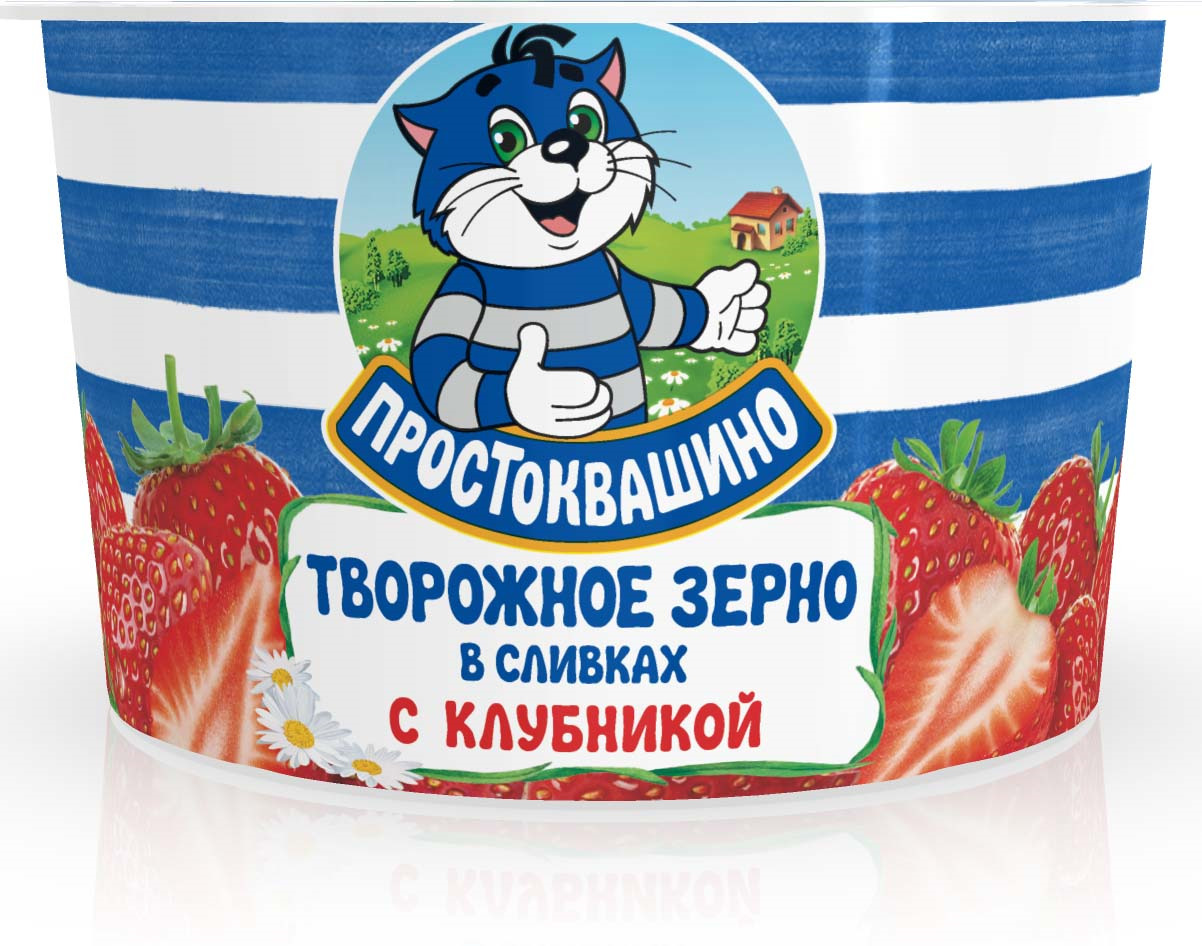 ПРОСТОКВАШИНО

ТВОРОЖНОЕ ЗЕРНО
В СЛИВКАХ
С КЛУБНИКОЙ